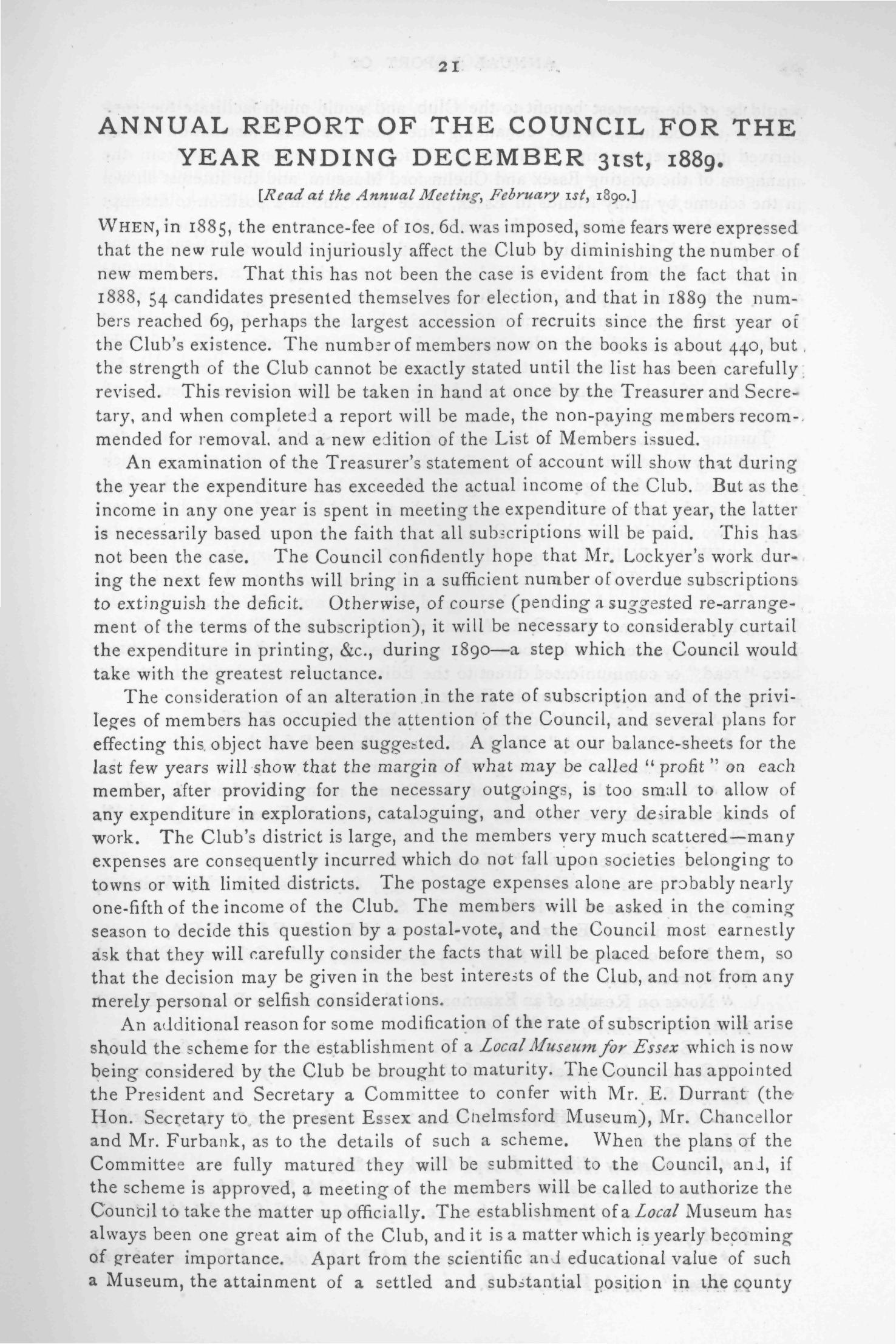 21

ANNUAL REPORT OF THE COUNCIL FOR THE YEAR ENDING DECEMBER 31st, 1889.

[Read at the Annual Meeting, February 1st, 1890.]

WHEN, in 1885, the entrance-fee of 10s. 6d. was imposed, some fears were expressed that the new rule would injuriously affect the Club by diminishing the number of new members. That this has not been the case is evident from the fact that in 1888, 54 candidates presented themselves for election, and that in 1889 the numbers reached 69, perhaps the largest accession of recruits since the first year of the Club's existence. The number of members now on the books is about 440, but the strength of the Club cannot be exactly stated until the list has been carefully revised. This revision will be taken in hand at once by the Treasurer and Secretary, and when completed a report will be made, the non-paying members recommended for removal, and a new edition of the List of Members issued.

An examination of the Treasurer's statement of account will show that during the year the expenditure has exceeded the actual income of the Club. But as the income in any one year is spent in meeting the expenditure of that year, the latter is necessarily based upon the faith that all subscriptions will be paid. This has not been the case. The Council confidently hope that Mr. Lockyer's work during the next few months will bring in a sufficient number of overdue subscriptions to extinguish the deficit. Otherwise, of course (pending a suggested re-arrangement of the terms of the subscription), it will be necessary to considerably curtail the expenditure in printing, &c., during 1890—a step which the Council would take with the greatest reluctance.

The consideration of an alteration in the rate of subscription and of the privileges of members has occupied the attention of the Council, and several plans for effecting this object have been suggested. A glance at our balance-sheets for the last few years will show that the margin of what may be called "profit" on each member, after providing for the necessary outgoings, is too small to allow of any expenditure in explorations, cataloguing, and other very desirable kinds of work. The Club's district is large, and the members very much scattered—many expenses are consequently incurred which do not fall upon societies belonging to towns or with limited districts. The postage expenses alone are probably nearly one-fifth of the income of the Club. The members will be asked in the coming season to decide this question by a postal-vote, and the Council most earnestly ask that they will carefully consider the facts that will be placed before them, so that the decision may be given in the best interests of the Club, and not from any merely personal or selfish considerations.

An additional reason for some modification of the rate of subscription will arise should the scheme for the establishment of a Local Museum for Essex which is now being considered by the Club be brought to maturity. The Council has appointed the President and Secretary a Committee to confer with Mr. E. Durrant (the Hon. Secretary to the present Essex and Chelmsford Museum), Mr. Chancellor and Mr. Furbank, as to the details of such a scheme. When the plans of the Committee are fully matured they will be submitted to the Council, and, if the scheme is approved, a meeting of the members will be called to authorize the Council to take the matter up officially. The establishment of a Local Museum has always been one great aim of the Club, and it is a matter which is yearly becoming of greater importance. Apart from the scientific and educational value of such a Museum, the attainment of a settled and substantial position in the county